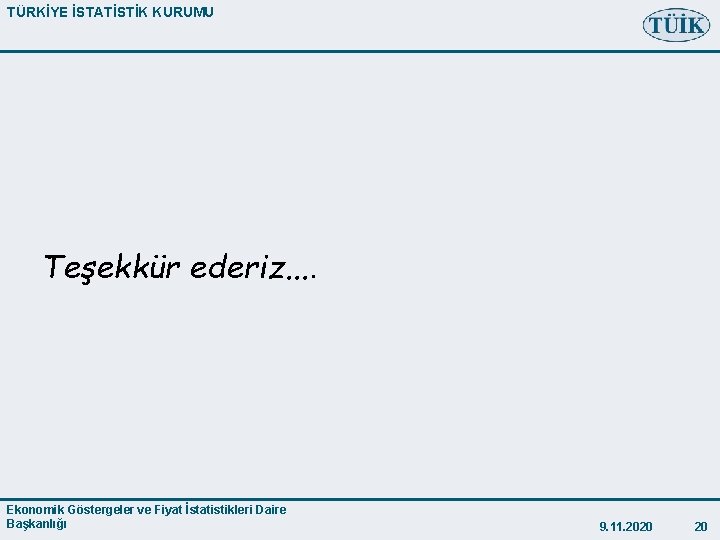 TÜRKİYE İSTATİSTİK KURUMU

TÜİK

Teşekkür ederiz....

Ekonomik Göstergeler ve Fiyat İstatistikleri Daire Başkanlığı

9.11.2020

20